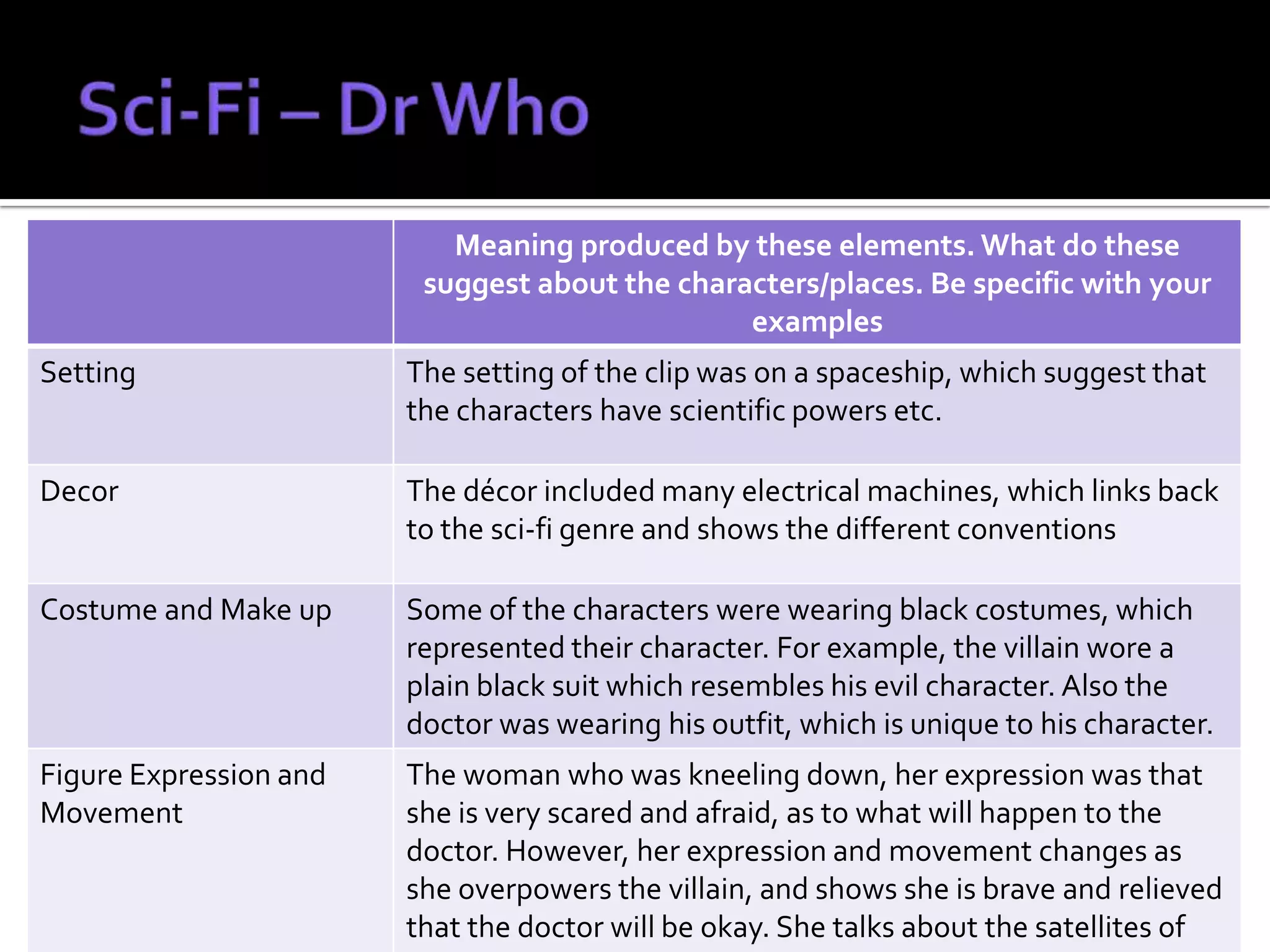 Sci-Fi – Dr Who

| | Meaning produced by these elements. What do these suggest about the characters/places. Be specific with your examples |
|---|---|
| Setting | The setting of the clip was on a spaceship, which suggest that the characters have scientific powers etc. |
| Decor | The décor included many electrical machines, which links back to the sci-fi genre and shows the different conventions |
| Costume and Make up | Some of the characters were wearing black costumes, which represented their character. For example, the villain wore a plain black suit which resembles his evil character. Also the doctor was wearing his outfit, which is unique to his character. |
| Figure Expression and Movement | The woman who was kneeling down, her expression was that she is very scared and afraid, as to what will happen to the doctor. However, her expression and movement changes as she overpowers the villain, and shows she is brave and relieved that the doctor will be okay. She talks about the satellites of |